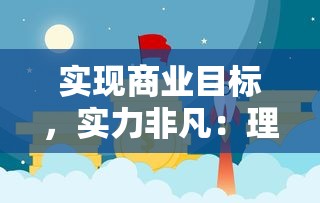 实现商业目标，实力非凡：理